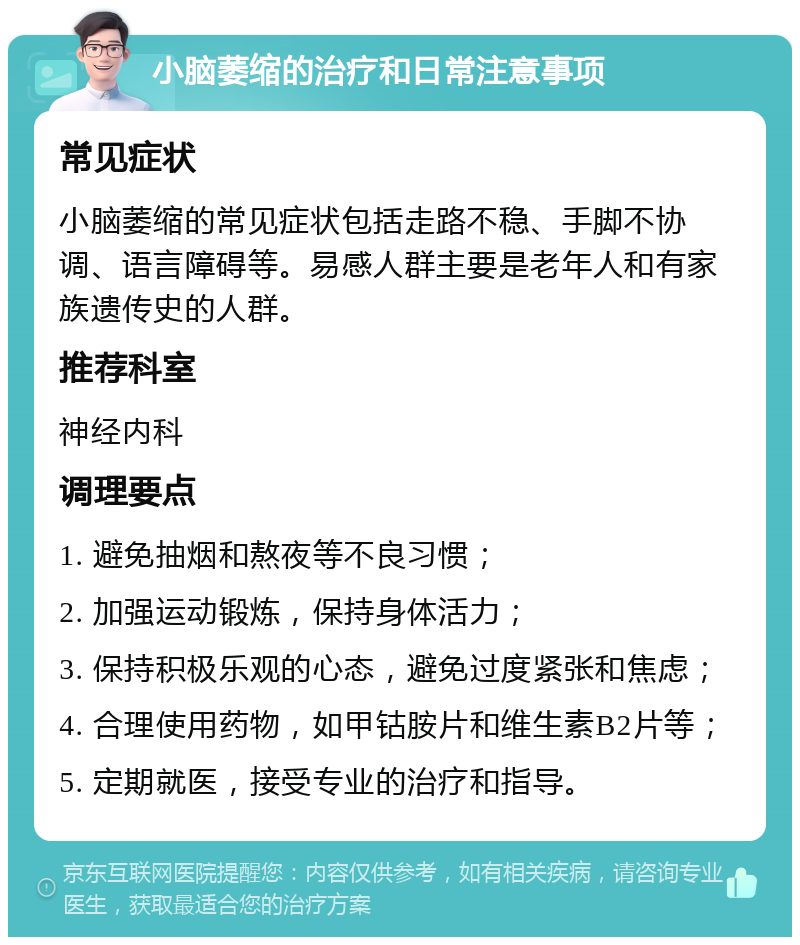 小脑萎缩的治疗和日常注意事项

常见症状

小脑萎缩的常见症状包括走路不稳、手脚不协调、语言障碍等。易感人群主要是老年人和有家族遗传史的人群。

推荐科室

神经内科

调理要点

1. 避免抽烟和熬夜等不良习惯；

2. 加强运动锻炼，保持身体活力；

3. 保持积极乐观的心态，避免过度紧张和焦虑；

4. 合理使用药物，如甲钴胺片和维生素B2片等；

5. 定期就医，接受专业的治疗和指导。

京东互联网医院提醒您：内容仅供参考，如有相关疾病，请咨询专业医生，获取最适合您的治疗方案